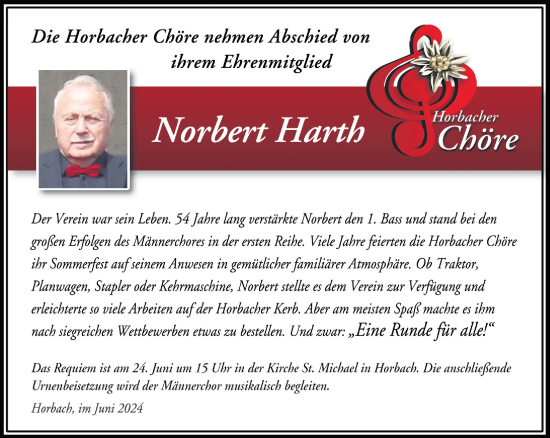 Die Horbacher Chöre nehmen Abschied von ihrem Ehrenmitglied

Norbert Harth

Horbacher Chöre

Der Verein war sein Leben. 54 Jahre lang verstärkte Norbert den 1. Bass und stand bei den großen Erfolgen des Männerchores in der ersten Reihe. Viele Jahre feierten die Horbacher Chöre ihr Sommerfest auf seinem Anwesen in gemütlicher familiärer Atmosphäre. Ob Traktor, Planwagen, Stapler oder Kehrmaschine, Norbert stellte es dem Verein zur Verfügung und erleichterte so viele Arbeiten auf der Horbacher Kerb. Aber am meisten Spaß machte es ihm nach siegreichen Wettbewerben etwas zu bestellen. Und zwar: „Eine Runde für alle!“

Das Requiem ist am 24. Juni um 15 Uhr in der Kirche St. Michael in Horbach. Die anschließende Urnenbeisetzung wird der Männerchor musikalisch begleiten.

Horbach, im Juni 2024